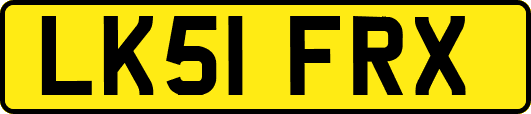 LK51 FRX